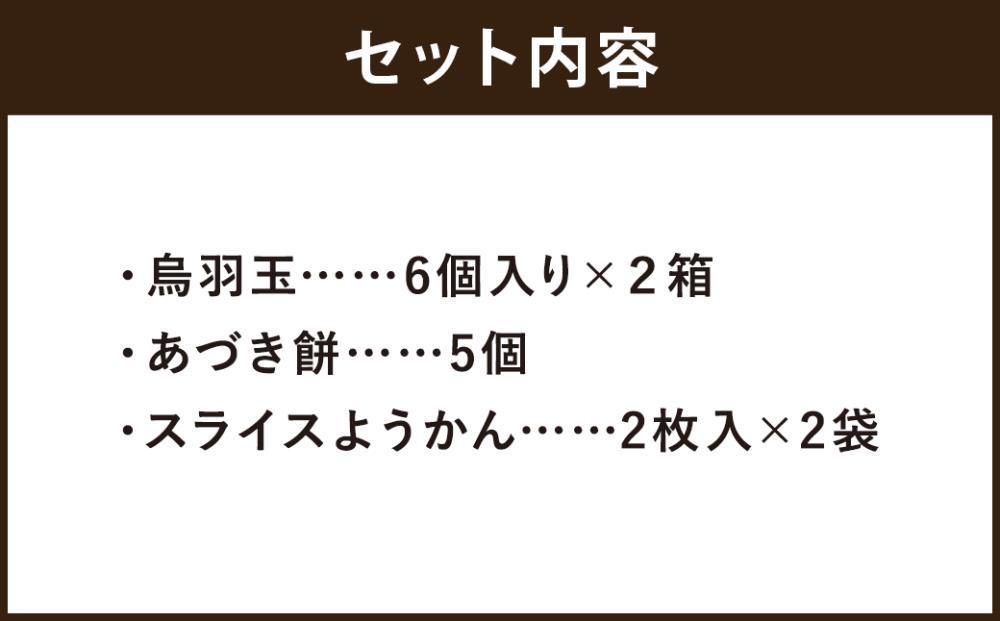 セット内容

・烏羽玉……6個入り×２箱
・あづき餅……5個
・スライスようかん……2枚入×2袋